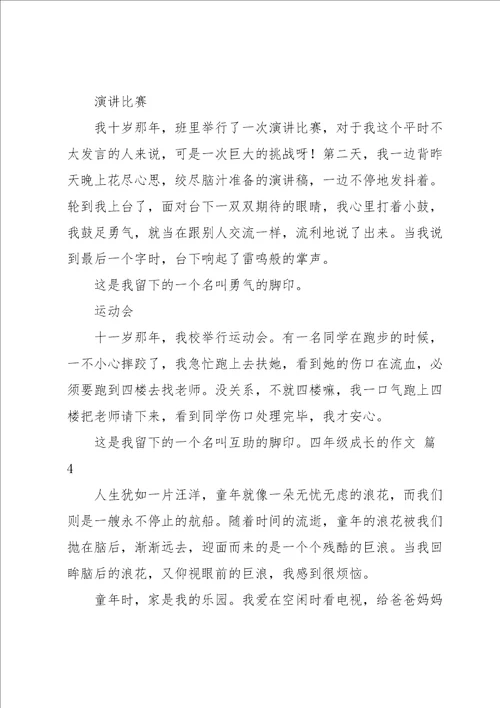 演讲比赛

我十岁那年，班里举行了一次演讲比赛，对于我这个平时不太发言的人来说，可是一次巨大的挑战呀！第二天，我一边背昨天晚上花尽心思，绞尽脑汁准备的演讲稿，一边不停地发抖着。轮到我上台了，面对台下一双双期待的眼睛，我心里打着小鼓，我鼓足勇气，就当在跟别人交流一样，流利地说了出来。当我说到最后一个字时，台下响起了雷鸣般的掌声。

这是我留下的一个名叫勇气的脚印。

运动会

十一岁那年，我校举行运动会。有一名同学在跑步的时候，一不小心摔跤了，我急忙跑上去扶她，看到她的伤口在流血，必须要跑到四楼去找老师。没关系，不就四楼嘛，我一口气跑上四楼把老师请下来，看到同学伤口处理完毕，我才安心。

这是我留下的一个名叫互助的脚印。四年级成长的作文 篇4

人生犹如一片汪洋，童年就像一朵无忧无虑的浪花，而我们则是一艘永不停止的航船。随着时间的流逝，童年的浪花被我们抛在脑后，渐渐远去，迎面而来的是一个个残酷的巨浪。当我回眸脑后的浪花，又仰视眼前的巨浪，我感到很烦恼。

童年时，家是我的乐园。我爱在空闲时看电视，给爸爸妈妈